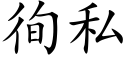 徇私